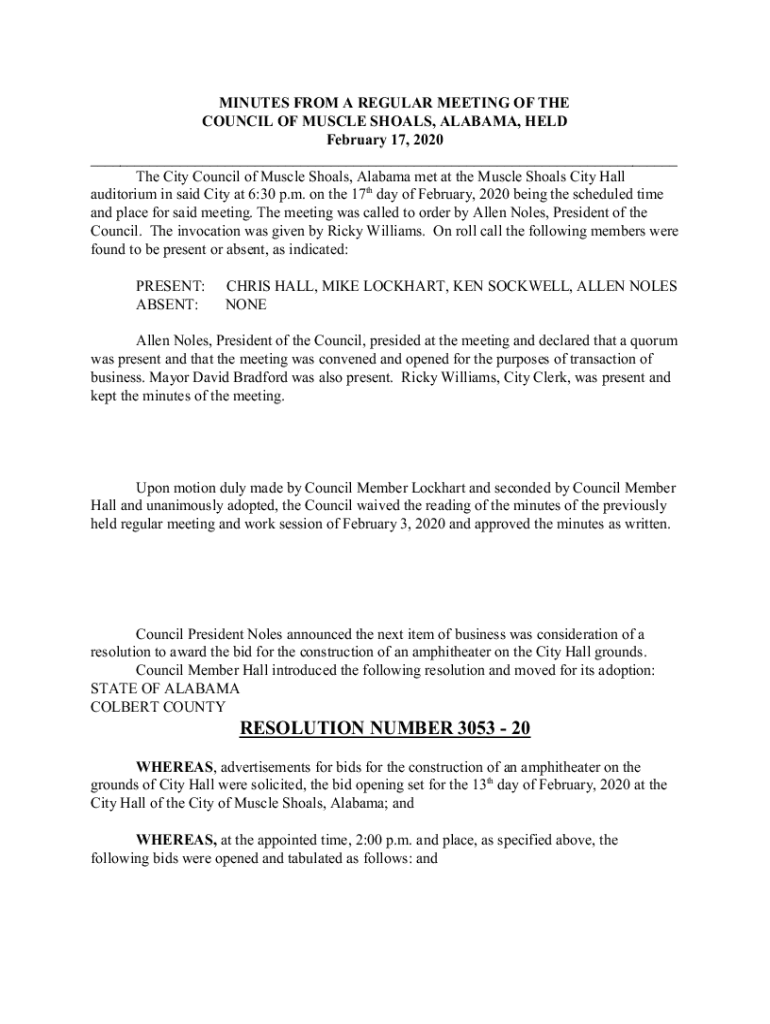 MINUTES FROM A REGULAR MEETING OF THE
COUNCIL OF MUSCLE SHOALS, ALABAMA, HELD
February 17, 2020

The City Council of Muscle Shoals, Alabama met at the Muscle Shoals City Hall auditorium in said City at 6:30 p.m. on the 17$^{th}$ day of February, 2020 being the scheduled time and place for said meeting. The meeting was called to order by Allen Noles, President of the Council. The invocation was given by Ricky Williams. On roll call the following members were found to be present or absent, as indicated:

PRESENT: CHRIS HALL, MIKE LOCKHART, KEN SOCKWELL, ALLEN NOLES
ABSENT: NONE

Allen Noles, President of the Council, presided at the meeting and declared that a quorum was present and that the meeting was convened and opened for the purposes of transaction of business. Mayor David Bradford was also present. Ricky Williams, City Clerk, was present and kept the minutes of the meeting.

Upon motion duly made by Council Member Lockhart and seconded by Council Member Hall and unanimously adopted, the Council waived the reading of the minutes of the previously held regular meeting and work session of February 3, 2020 and approved the minutes as written.

Council President Noles announced the next item of business was consideration of a resolution to award the bid for the construction of an amphitheater on the City Hall grounds.
Council Member Hall introduced the following resolution and moved for its adoption:
STATE OF ALABAMA
COLBERT COUNTY

RESOLUTION NUMBER 3053 - 20

WHEREAS, advertisements for bids for the construction of an amphitheater on the grounds of City Hall were solicited, the bid opening set for the 13$^{th}$ day of February, 2020 at the City Hall of the City of Muscle Shoals, Alabama; and

WHEREAS, at the appointed time, 2:00 p.m. and place, as specified above, the following bids were opened and tabulated as follows: and